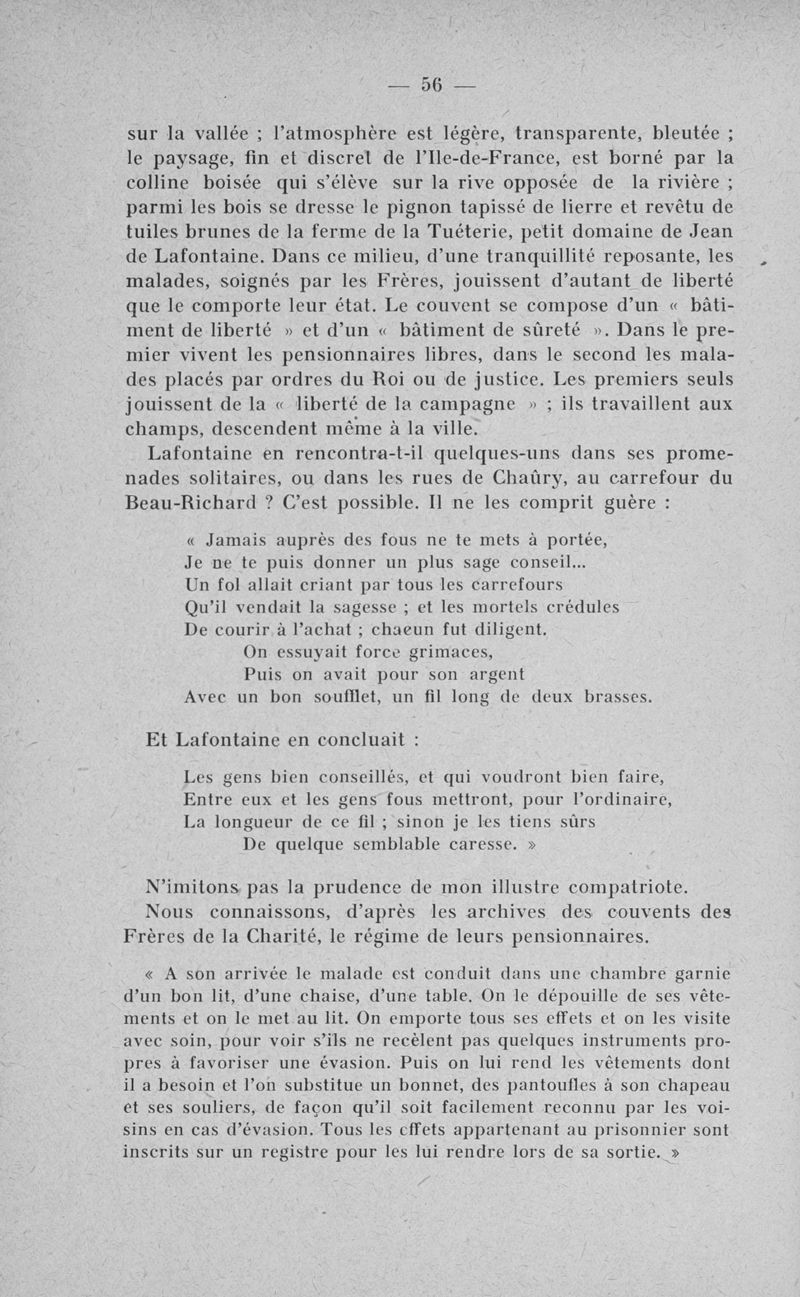 — 56 —

sur la vallée ; l'atmosphère est légère, transparente, bleutée ; le paysage, fin et discret de l'Ile-de-France, est borné par la colline boisée qui s'élève sur la rive opposée de la rivière ; parmi les bois se dresse le pignon tapissé de lierre et revêtu de tuiles brunes de la ferme de la Tuéterie, petit domaine de Jean de Lafontaine. Dans ce milieu, d'une tranquillité reposante, les malades, soignés par les Frères, jouissent d'autant de liberté que le comporte leur état. Le couvent se compose d'un « bâtiment de liberté » et d'un « bâtiment de sûreté ». Dans le premier vivent les pensionnaires libres, dans le second les malades placés par ordres du Roi ou de justice. Les premiers seuls jouissent de la « liberté de la campagne » ; ils travaillent aux champs, descendent même à la ville.

Lafontaine en rencontra-t-il quelques-uns dans ses promenades solitaires, ou dans les rues de Chaûry, au carrefour du Beau-Richard ? C'est possible. Il ne les comprit guère :

« Jamais auprès des fous ne te mets à portée,
Je ne te puis donner un plus sage conseil...
Un fol allait criant par tous les carrefours
Qu'il vendait la sagesse ; et les mortels crédules
De courir à l'achat ; chacun fut diligent.
On essuyait force grimaces,
Puis on avait pour son argent
Avec un bon soufflet, un fil long de deux brasses.

Et Lafontaine en concluait :

Les gens bien conseillés, et qui voudront bien faire,
Entre eux et les gens fous mettront, pour l'ordinaire,
La longueur de ce fil ; sinon je les tiens sûrs
De quelque semblable caresse. »

N'imitons pas la prudence de mon illustre compatriote.

Nous connaissons, d'après les archives des couvents des Frères de la Charité, le régime de leurs pensionnaires.

« A son arrivée le malade est conduit dans une chambre garnie d'un bon lit, d'une chaise, d'une table. On le dépouille de ses vêtements et on le met au lit. On emporte tous ses effets et on les visite avec soin, pour voir s'ils ne recèlent pas quelques instruments propres à favoriser une évasion. Puis on lui rend les vêtements dont il a besoin et l'on substitue un bonnet, des pantoufles à son chapeau et ses souliers, de façon qu'il soit facilement reconnu par les voisins en cas d'évasion. Tous les effets appartenant au prisonnier sont inscrits sur un registre pour les lui rendre lors de sa sortie. »